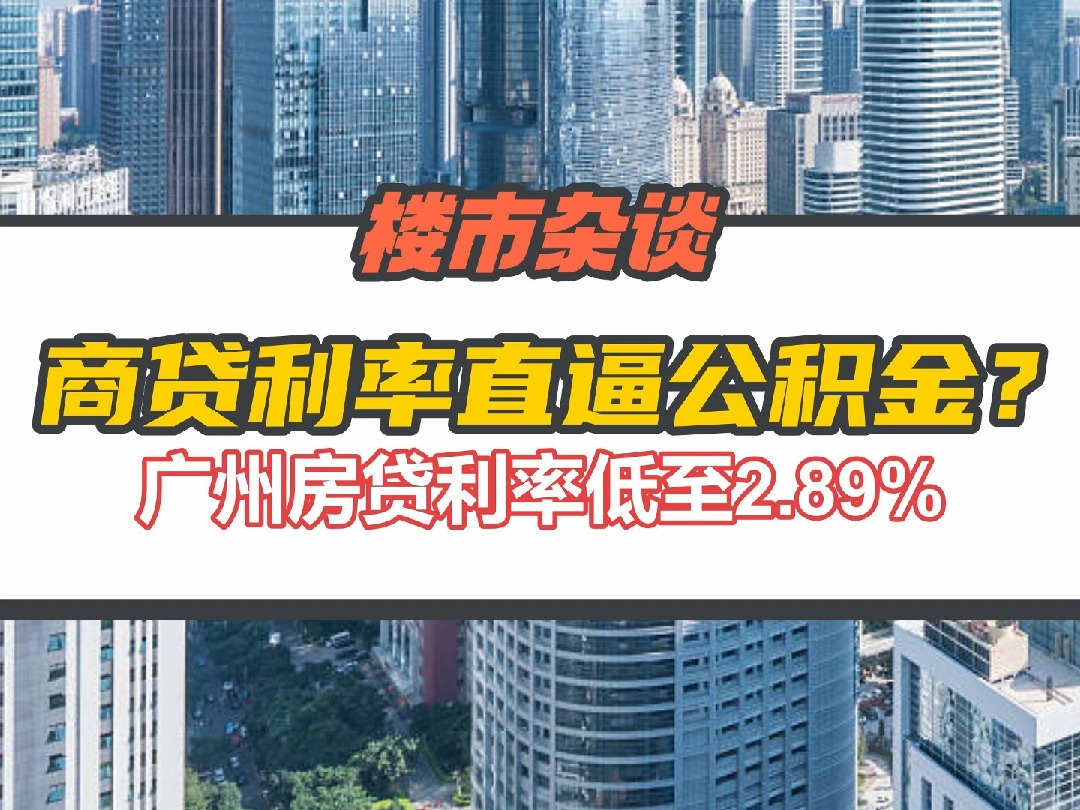 楼市杂谈

商贷利率直逼公积金？

广州房贷利率低至2.89%